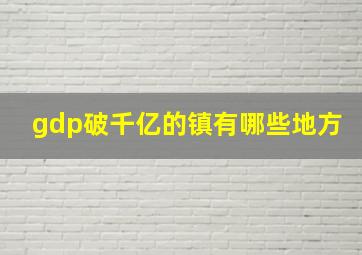 gdp破千亿的镇有哪些地方